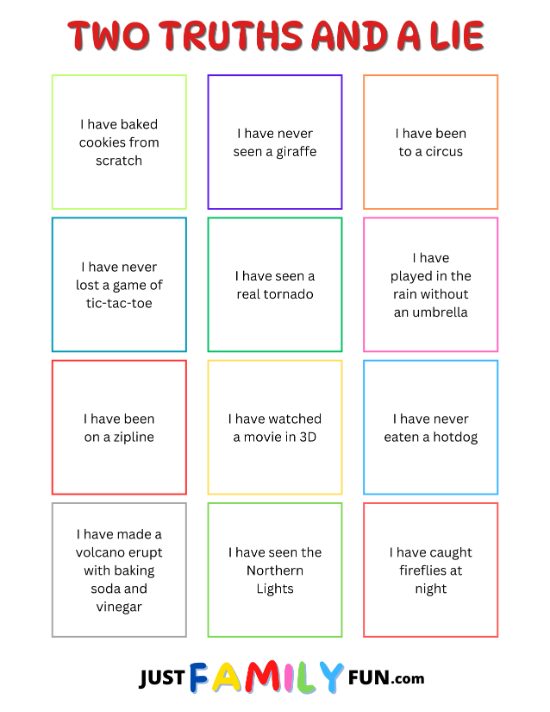 TWO TRUTHS AND A LIE

I have baked cookies from scratch

I have never seen a giraffe

I have been to a circus

I have never lost a game of tic-tac-toe

I have seen a real tornado

I have played in the rain without an umbrella

I have been on a zipline

I have watched a movie in 3D

I have never eaten a hotdog

I have made a volcano erupt with baking soda and vinegar

I have seen the Northern Lights

I have caught fireflies at night

JUST FAMILY FUN.com